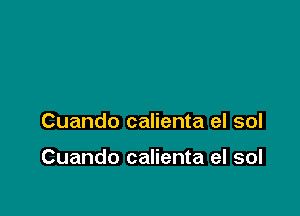 Cuando calienta el sol

Cuando calienta el sol